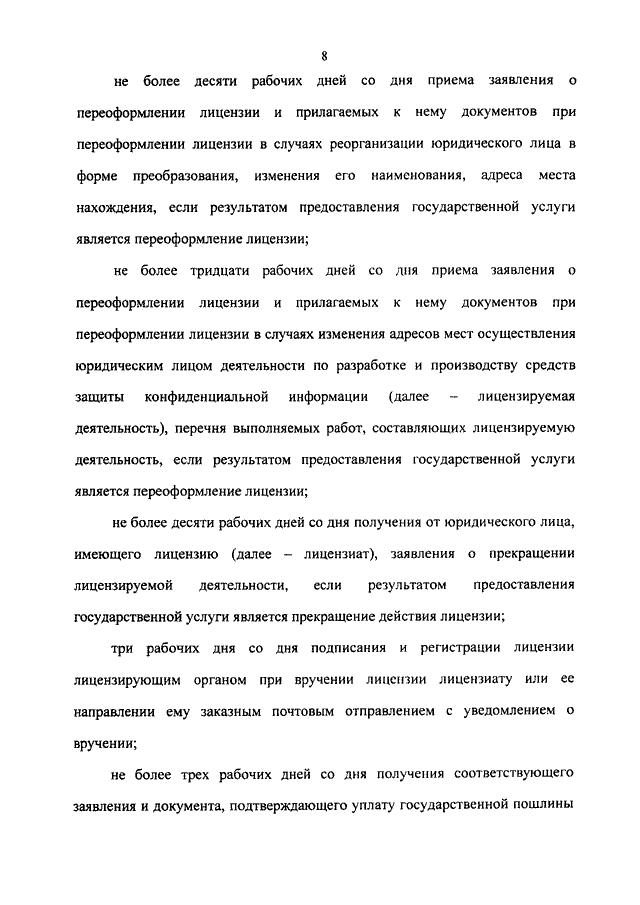 8

не более десяти рабочих дней со дня приема заявления о переоформлении лицензии и прилагаемых к нему документов при переоформлении лицензии в случаях реорганизации юридического лица в форме преобразования, изменения его наименования, адреса места нахождения, если результатом предоставления государственной услуги является переоформление лицензии;

не более тридцати рабочих дней со дня приема заявления о переоформлении лицензии и прилагаемых к нему документов при переоформлении лицензии в случаях изменения адресов мест осуществления юридическим лицом деятельности по разработке и производству средств защиты конфиденциальной информации (далее – лицензируемая деятельность), перечня выполняемых работ, составляющих лицензируемую деятельность, если результатом предоставления государственной услуги является переоформление лицензии;

не более десяти рабочих дней со дня получения от юридического лица, имеющего лицензию (далее – лицензиат), заявления о прекращении лицензируемой деятельности, если результатом предоставления государственной услуги является прекращение действия лицензии;

три рабочих дня со дня подписания и регистрации лицензии лицензирующим органом при вручении лицензии лицензиату или ее направлении ему заказным почтовым отправлением с уведомлением о вручении;

не более трех рабочих дней со дня получения соответствующего заявления и документа, подтверждающего уплату государственной пошлины